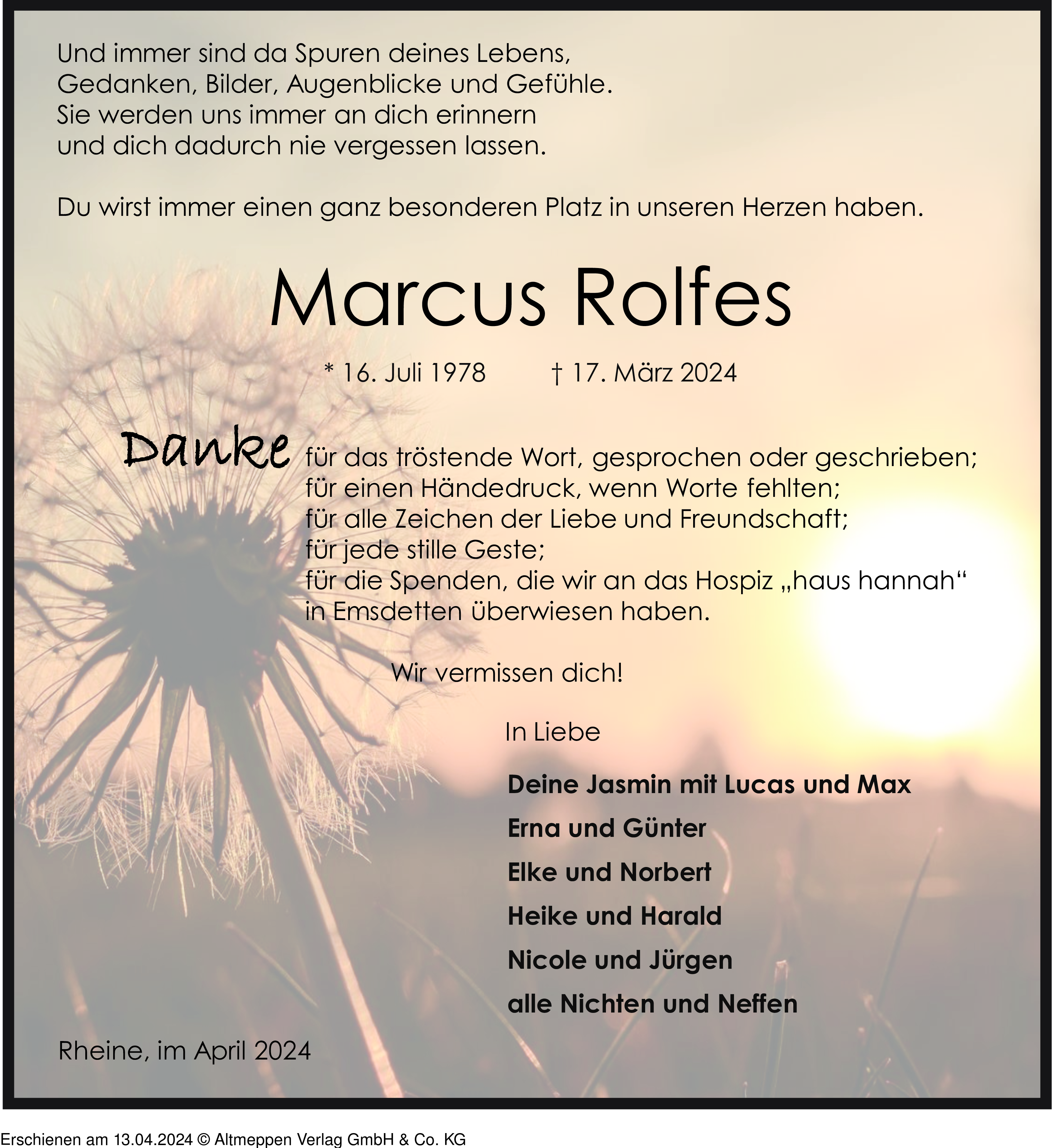 Und immer sind da Spuren deines Lebens,
Gedanken, Bilder, Augenblicke und Gefühle.
Sie werden uns immer an dich erinnern
und dich dadurch nie vergessen lassen.

Du wirst immer einen ganz besonderen Platz in unseren Herzen haben.

Marcus Rolfes

* 16. Juli 1978 † 17. März 2024

Danke für das tröstende Wort, gesprochen oder geschrieben;
für einen Händedruck, wenn Worte fehlten;
für alle Zeichen der Liebe und Freundschaft;
für jede stille Geste;
für die Spenden, die wir an das Hospiz „haus hannah“
in Emsdetten überwiesen haben.

Wir vermissen dich!

In Liebe

Deine Jasmin mit Lucas und Max
Erna und Günter
Elke und Norbert
Heike und Harald
Nicole und Jürgen
alle Nichten und Neffen

Rheine, im April 2024

Erschienen am 13.04.2024 © Altmeppen Verlag GmbH & Co. KG